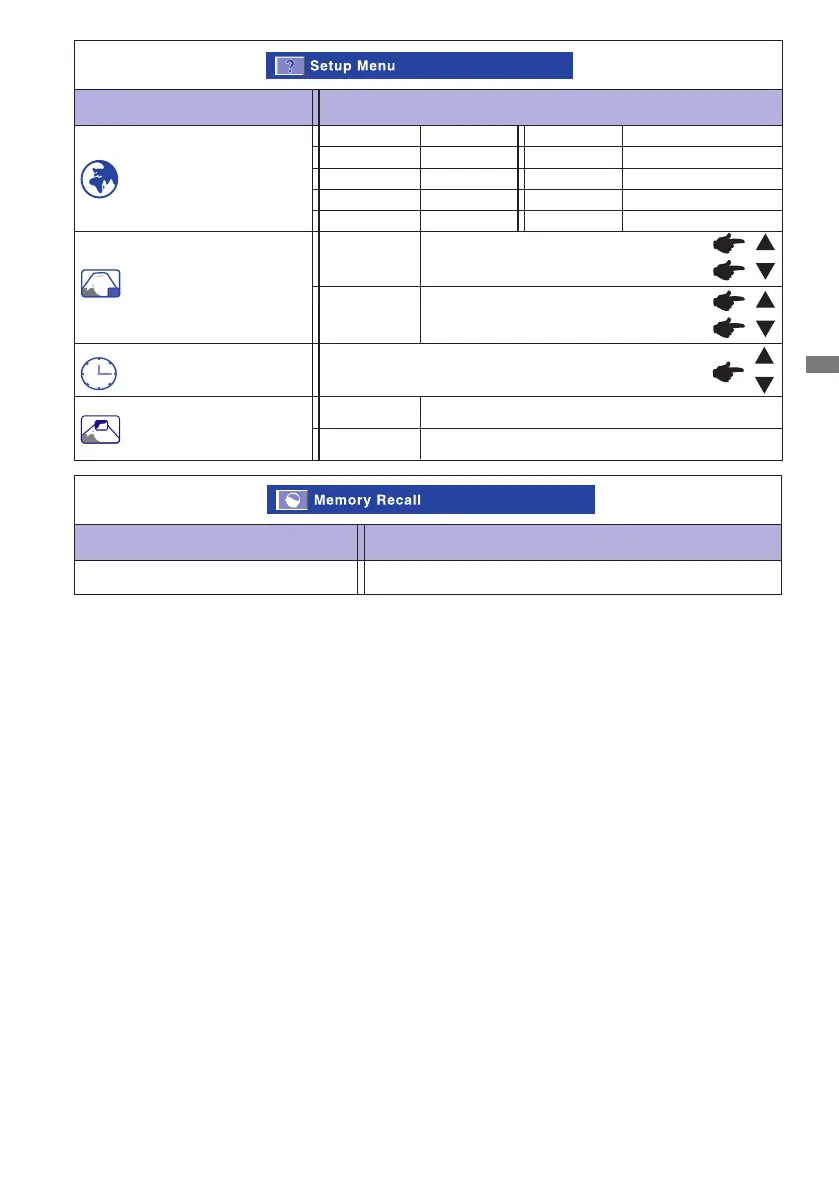 Setup Menu

Memory Recall